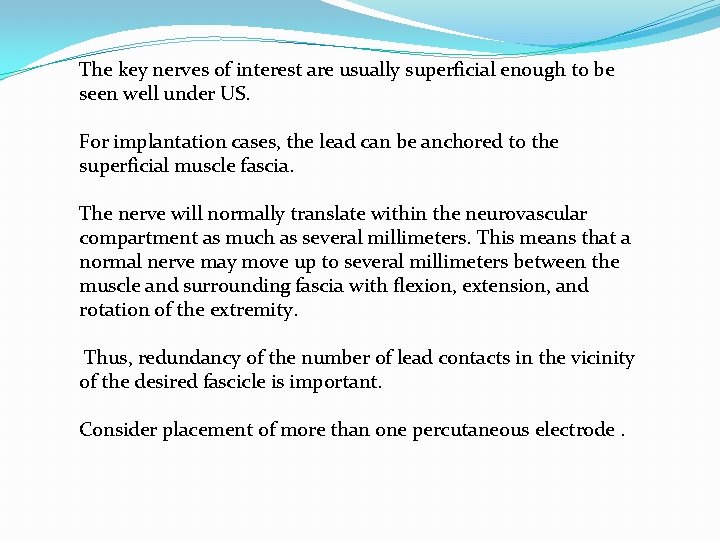 The key nerves of interest are usually superficial enough to be seen well under US.

For implantation cases, the lead can be anchored to the superficial muscle fascia.

The nerve will normally translate within the neurovascular compartment as much as several millimeters. This means that a normal nerve may move up to several millimeters between the muscle and surrounding fascia with flexion, extension, and rotation of the extremity.

Thus, redundancy of the number of lead contacts in the vicinity of the desired fascicle is important.

Consider placement of more than one percutaneous electrode .